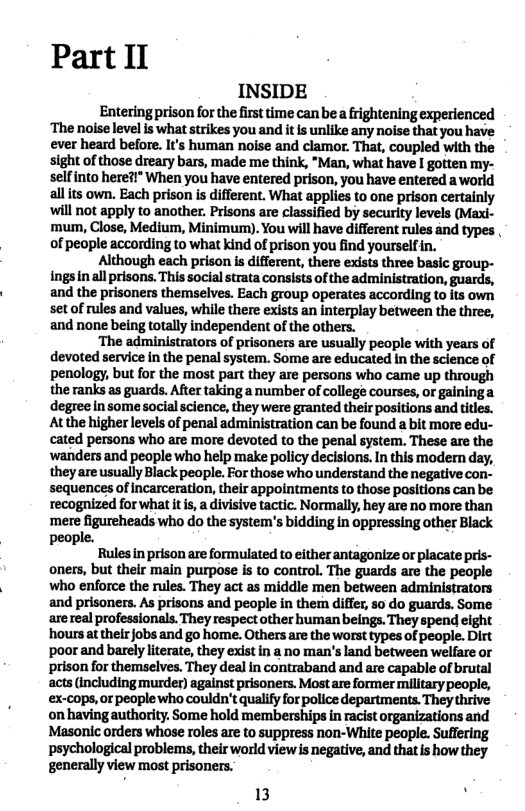 Part II

INSIDE

Entering prison for the first time can be a frightening experienced The noise level is what strikes you and it is unlike any noise that you have ever heard before. It's human noise and clamor. That, coupled with the sight of those dreary bars, made me think, "Man, what have I gotten myself into here?!" When you have entered prison, you have entered a world all its own. Each prison is different. What applies to one prison certainly will not apply to another. Prisons are classified by security levels (Maximum, Close, Medium, Minimum). You will have different rules and types of people according to what kind of prison you find yourself in.

Although each prison is different, there exists three basic groupings in all prisons. This social strata consists of the administration, guards, and the prisoners themselves. Each group operates according to its own set of rules and values, while there exists an interplay between the three, and none being totally independent of the others.

The administrators of prisoners are usually people with years of devoted service in the penal system. Some are educated in the science of penology, but for the most part they are persons who came up through the ranks as guards. After taking a number of college courses, or gaining a degree in some social science, they were granted their positions and titles. At the higher levels of penal administration can be found a bit more educated persons who are more devoted to the penal system. These are the wanders and people who help make policy decisions. In this modern day, they are usually Black people. For those who understand the negative consequences of incarceration, their appointments to those positions can be recognized for what it is, a divisive tactic. Normally, hey are no more than mere figureheads who do the system's bidding in oppressing other Black people.

Rules in prison are formulated to either antagonize or placate prisoners, but their main purpose is to control. The guards are the people who enforce the rules. They act as middle men between administrators and prisoners. As prisons and people in them differ, so do guards. Some are real professionals. They respect other human beings. They spend eight hours at their jobs and go home. Others are the worst types of people. Dirt poor and barely literate, they exist in a no man's land between welfare or prison for themselves. They deal in contraband and are capable of brutal acts (including murder) against prisoners. Most are former military people, ex-cops, or people who couldn't qualify for police departments. They thrive on having authority. Some hold memberships in racist organizations and Masonic orders whose roles are to suppress non-White people. Suffering psychological problems, their world view is negative, and that is how they generally view most prisoners.

13